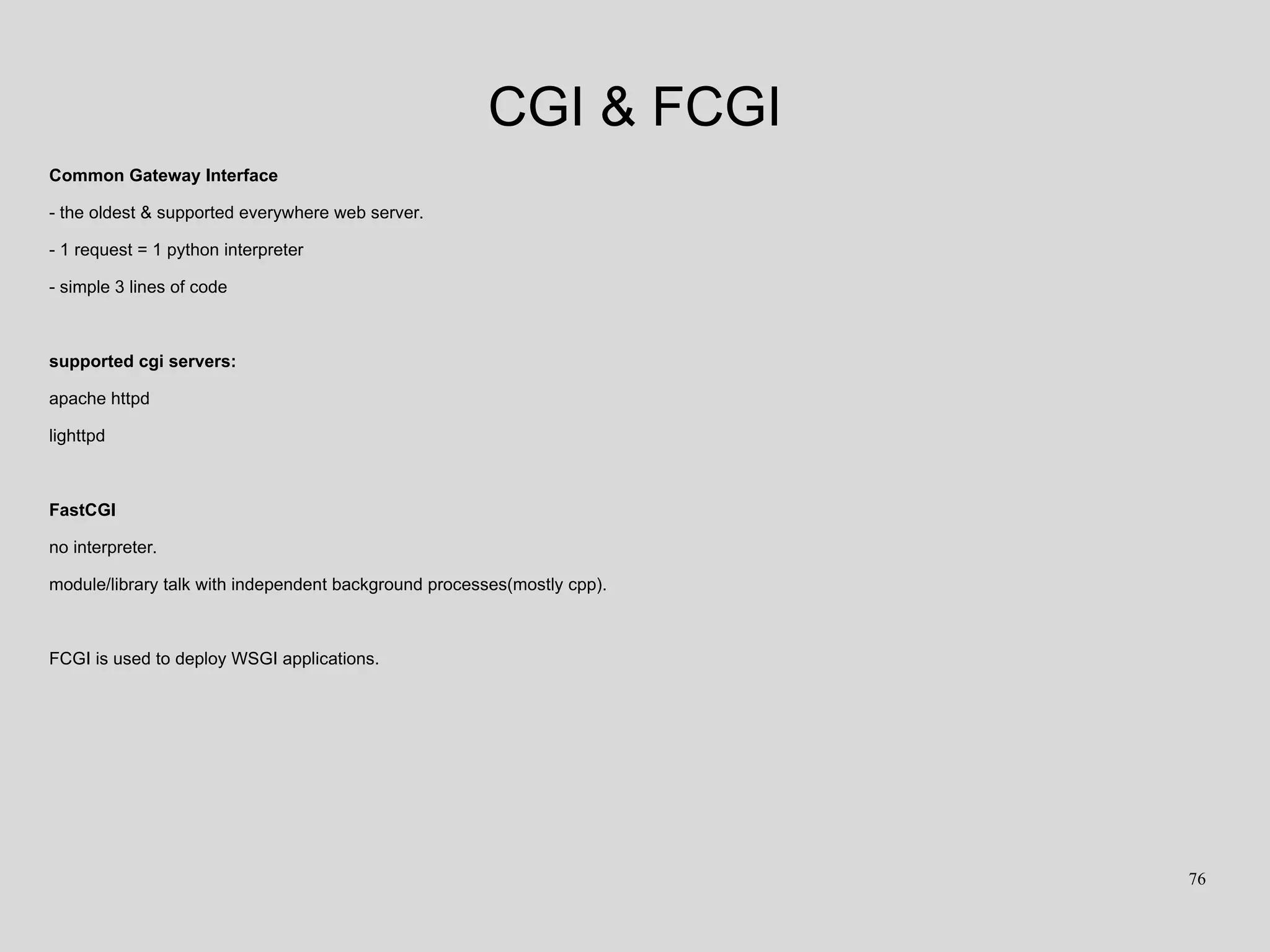 CGI & FCGI

Common Gateway Interface

- the oldest & supported everywhere web server.

- 1 request = 1 python interpreter

- simple 3 lines of code

supported cgi servers:

apache httpd

lighttpd

FastCGI

no interpreter.

module/library talk with independent background processes(mostly cpp).

FCGI is used to deploy WSGI applications.

76